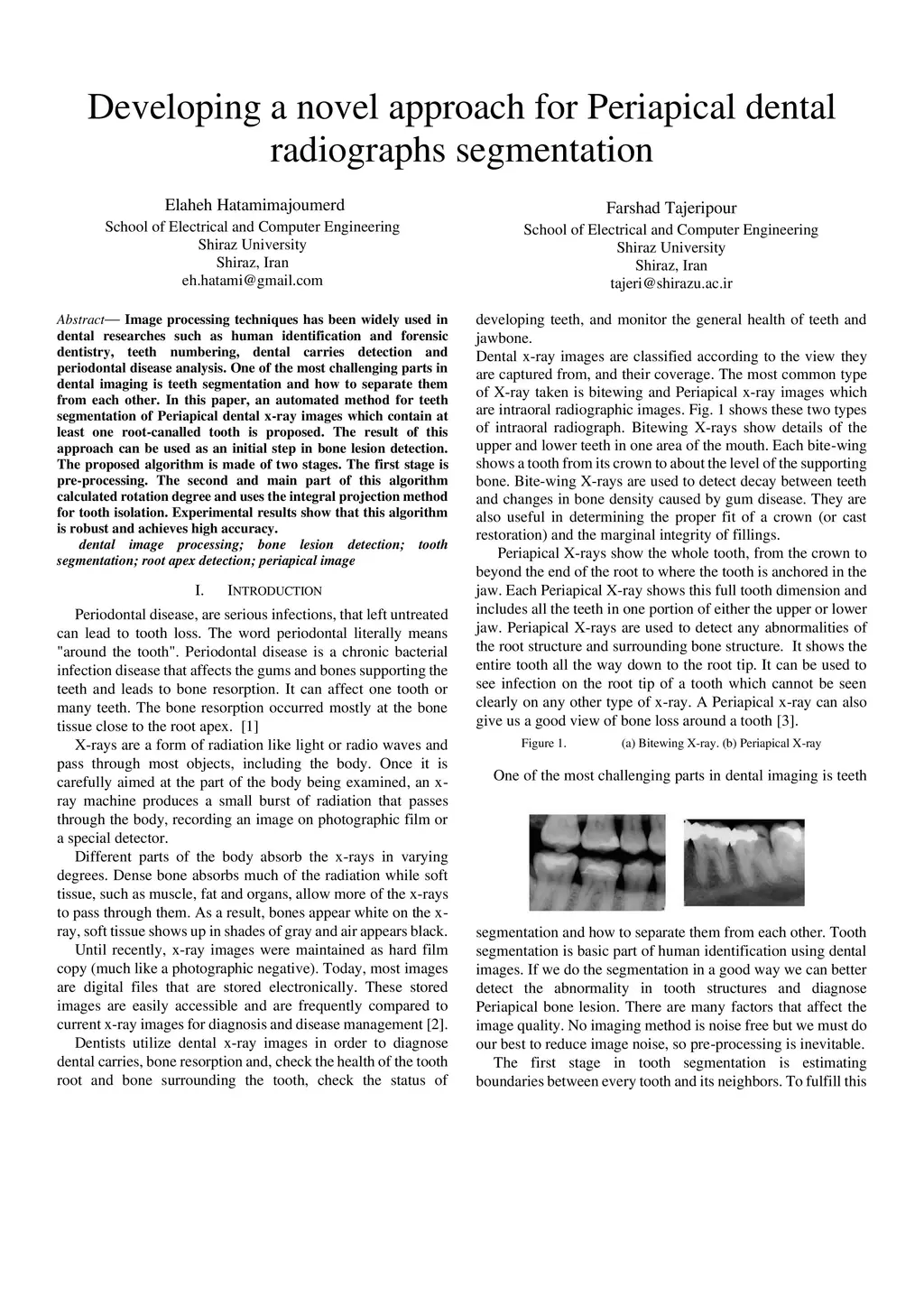 Developing a novel approach for Periapical dental radiographs segmentation

Elaheh Hatamimajoumerd
School of Electrical and Computer Engineering
Shiraz University
Shiraz, Iran
eh.hatami@gmail.com

Farshad Tajeripour
School of Electrical and Computer Engineering
Shiraz University
Shiraz, Iran
tajeri@shirazu.ac.ir

Abstract— Image processing techniques has been widely used in dental researches such as human identification and forensic dentistry, teeth numbering, dental carries detection and periodontal disease analysis. One of the most challenging parts in dental imaging is teeth segmentation and how to separate them from each other. In this paper, an automated method for teeth segmentation of Periapical dental x-ray images which contain at least one root-canalled tooth is proposed. The result of this approach can be used as an initial step in bone lesion detection. The proposed algorithm is made of two stages. The first stage is pre-processing. The second and main part of this algorithm calculated rotation degree and uses the integral projection method for tooth isolation. Experimental results show that this algorithm is robust and achieves high accuracy.

dental image processing; bone lesion detection; tooth segmentation; root apex detection; periapical image

I. INTRODUCTION

Periodontal disease, are serious infections, that left untreated can lead to tooth loss. The word periodontal literally means "around the tooth". Periodontal disease is a chronic bacterial infection disease that affects the gums and bones supporting the teeth and leads to bone resorption. It can affect one tooth or many teeth. The bone resorption occurred mostly at the bone tissue close to the root apex. [1]

X-rays are a form of radiation like light or radio waves and pass through most objects, including the body. Once it is carefully aimed at the part of the body being examined, an x-ray machine produces a small burst of radiation that passes through the body, recording an image on photographic film or a special detector.

Different parts of the body absorb the x-rays in varying degrees. Dense bone absorbs much of the radiation while soft tissue, such as muscle, fat and organs, allow more of the x-rays to pass through them. As a result, bones appear white on the x-ray, soft tissue shows up in shades of gray and air appears black.

Until recently, x-ray images were maintained as hard film copy (much like a photographic negative). Today, most images are digital files that are stored electronically. These stored images are easily accessible and are frequently compared to current x-ray images for diagnosis and disease management [2].

Dentists utilize dental x-ray images in order to diagnose dental carries, bone resorption and, check the health of the tooth root and bone surrounding the tooth, check the status of developing teeth, and monitor the general health of teeth and jawbone.

Dental x-ray images are classified according to the view they are captured from, and their coverage. The most common type of X-ray taken is bitewing and Periapical x-ray images which are intraoral radiographic images. Fig. 1 shows these two types of intraoral radiograph. Bitewing X-rays show details of the upper and lower teeth in one area of the mouth. Each bite-wing shows a tooth from its crown to about the level of the supporting bone. Bite-wing X-rays are used to detect decay between teeth and changes in bone density caused by gum disease. They are also useful in determining the proper fit of a crown (or cast restoration) and the marginal integrity of fillings.

Periapical X-rays show the whole tooth, from the crown to beyond the end of the root to where the tooth is anchored in the jaw. Each Periapical X-ray shows this full tooth dimension and includes all the teeth in one portion of either the upper or lower jaw. Periapical X-rays are used to detect any abnormalities of the root structure and surrounding bone structure. It shows the entire tooth all the way down to the root tip. It can be used to see infection on the root tip of a tooth which cannot be seen clearly on any other type of x-ray. A Periapical x-ray can also give us a good view of bone loss around a tooth [3].

Figure 1. (a) Bitewing X-ray. (b) Periapical X-ray

One of the most challenging parts in dental imaging is teeth segmentation and how to separate them from each other. Tooth segmentation is basic part of human identification using dental images. If we do the segmentation in a good way we can better detect the abnormality in tooth structures and diagnose Periapical bone lesion. There are many factors that affect the image quality. No imaging method is noise free but we must do our best to reduce image noise, so pre-processing is inevitable.

The first stage in tooth segmentation is estimating boundaries between every tooth and its neighbors. To fulfill this